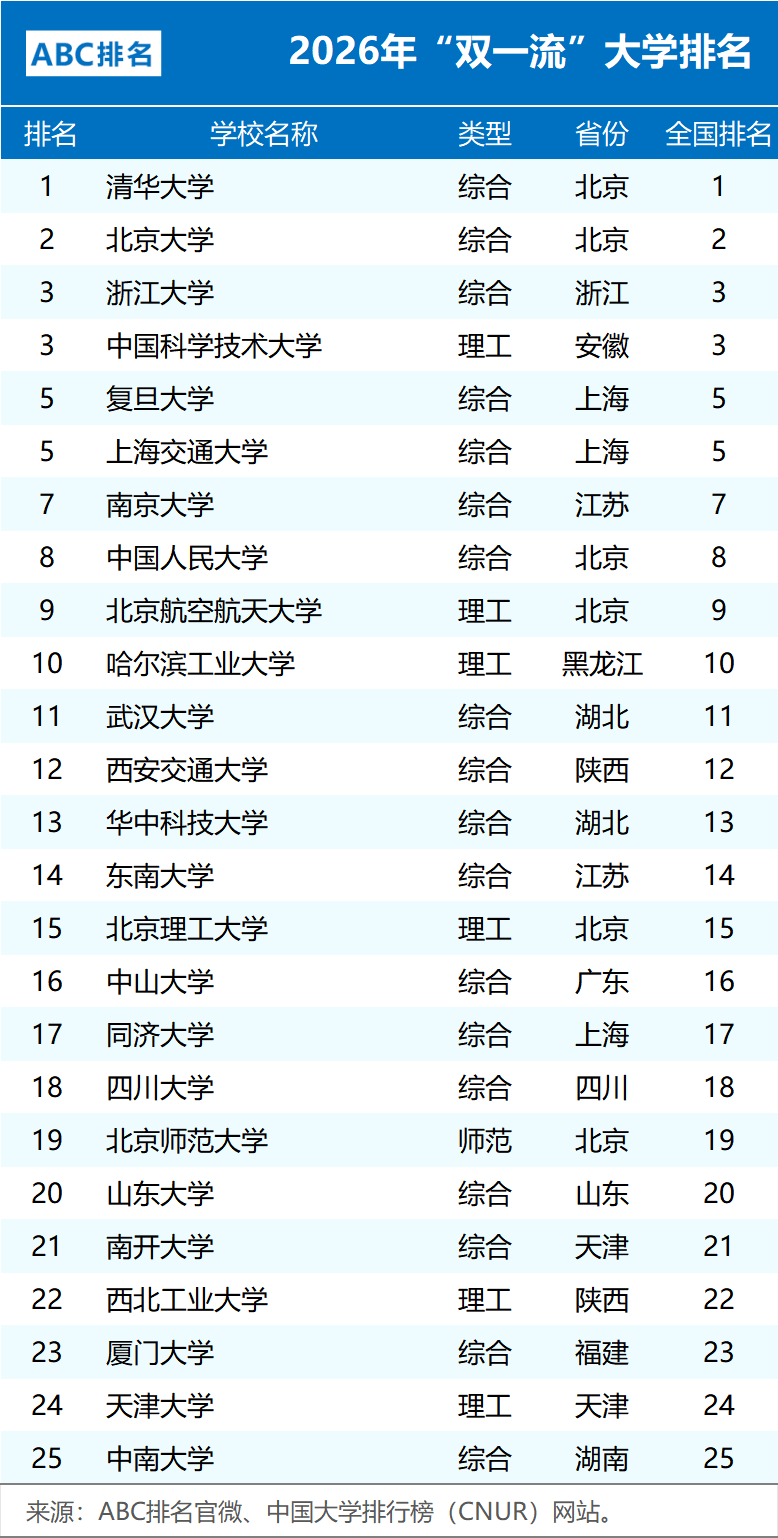 ABC排名

2026年“双一流”大学排名

| 排名 | 学校名称 | 类型 | 省份 | 全国排名 |
|---|---|---|---|---|
| 1 | 清华大学 | 综合 | 北京 | 1 |
| 2 | 北京大学 | 综合 | 北京 | 2 |
| 3 | 浙江大学 | 综合 | 浙江 | 3 |
| 3 | 中国科学技术大学 | 理工 | 安徽 | 3 |
| 5 | 复旦大学 | 综合 | 上海 | 5 |
| 5 | 上海交通大学 | 综合 | 上海 | 5 |
| 7 | 南京大学 | 综合 | 江苏 | 7 |
| 8 | 中国人民大学 | 综合 | 北京 | 8 |
| 9 | 北京航空航天大学 | 理工 | 北京 | 9 |
| 10 | 哈尔滨工业大学 | 理工 | 黑龙江 | 10 |
| 11 | 武汉大学 | 综合 | 湖北 | 11 |
| 12 | 西安交通大学 | 综合 | 陕西 | 12 |
| 13 | 华中科技大学 | 综合 | 湖北 | 13 |
| 14 | 东南大学 | 综合 | 江苏 | 14 |
| 15 | 北京理工大学 | 理工 | 北京 | 15 |
| 16 | 中山大学 | 综合 | 广东 | 16 |
| 17 | 同济大学 | 综合 | 上海 | 17 |
| 18 | 四川大学 | 综合 | 四川 | 18 |
| 19 | 北京师范大学 | 师范 | 北京 | 19 |
| 20 | 山东大学 | 综合 | 山东 | 20 |
| 21 | 南开大学 | 综合 | 天津 | 21 |
| 22 | 西北工业大学 | 理工 | 陕西 | 22 |
| 23 | 厦门大学 | 综合 | 福建 | 23 |
| 24 | 天津大学 | 理工 | 天津 | 24 |
| 25 | 中南大学 | 综合 | 湖南 | 25 |

来源：ABC排名官微、中国大学排行榜（CNUR）网站。